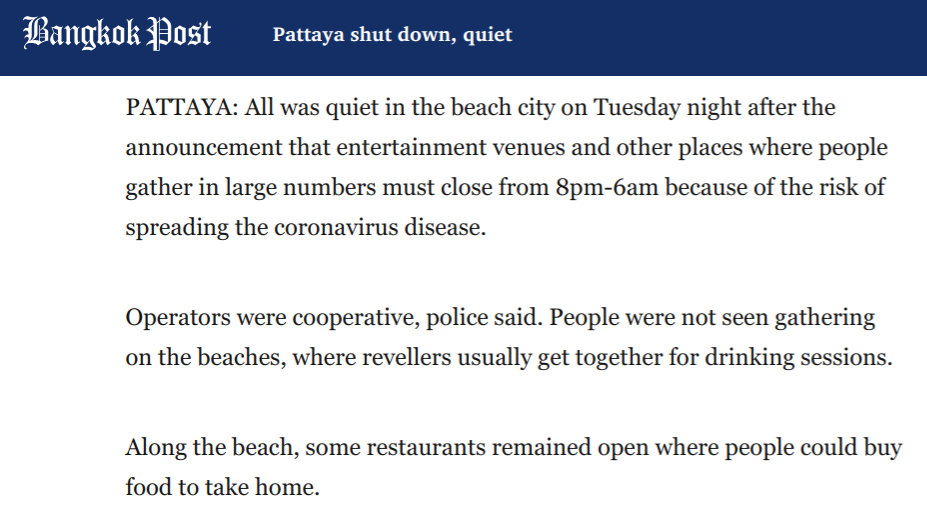 Bangkok Post
Pattaya shut down, quiet

PATTAYA: All was quiet in the beach city on Tuesday night after the announcement that entertainment venues and other places where people gather in large numbers must close from 8pm-6am because of the risk of spreading the coronavirus disease.

Operators were cooperative, police said. People were not seen gathering on the beaches, where revellers usually get together for drinking sessions.

Along the beach, some restaurants remained open where people could buy food to take home.